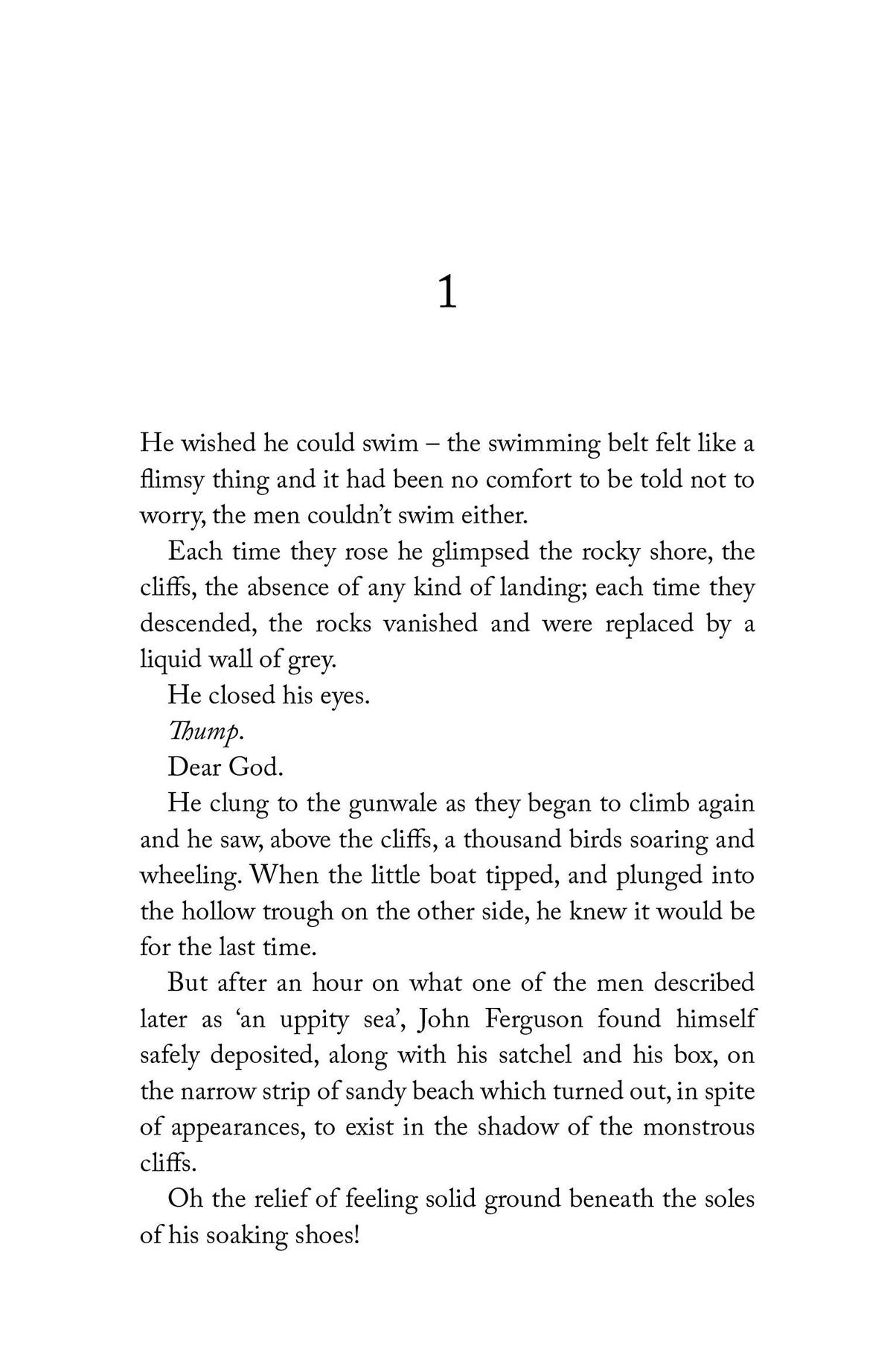 1

He wished he could swim – the swimming belt felt like a flimsy thing and it had been no comfort to be told not to worry, the men couldn't swim either.

Each time they rose he glimpsed the rocky shore, the cliffs, the absence of any kind of landing; each time they descended, the rocks vanished and were replaced by a liquid wall of grey.

He closed his eyes.

Thump.

Dear God.

He clung to the gunwale as they began to climb again and he saw, above the cliffs, a thousand birds soaring and wheeling. When the little boat tipped, and plunged into the hollow trough on the other side, he knew it would be for the last time.

But after an hour on what one of the men described later as 'an uppity sea', John Ferguson found himself safely deposited, along with his satchel and his box, on the narrow strip of sandy beach which turned out, in spite of appearances, to exist in the shadow of the monstrous cliffs.

Oh the relief of feeling solid ground beneath the soles of his soaking shoes!